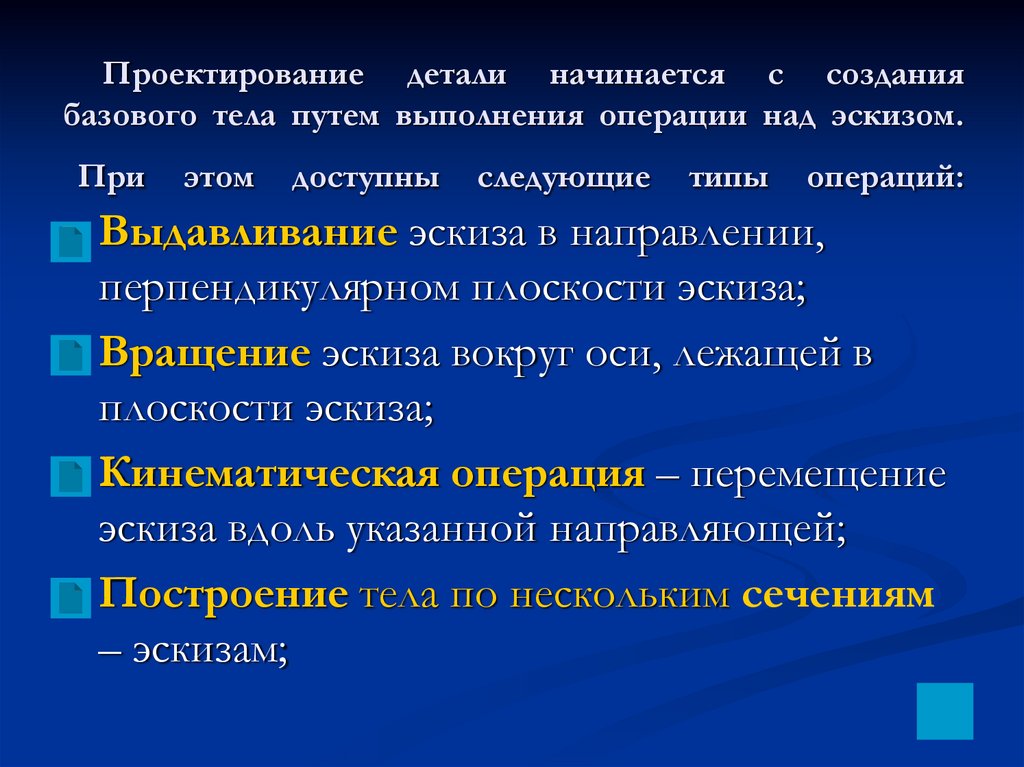 Проектирование детали начинается с создания базового тела путем выполнения операции над эскизом.

При этом доступны следующие типы операций:

Выдавливание эскиза в направлении, перпендикулярном плоскости эскиза;

Вращение эскиза вокруг оси, лежащей в плоскости эскиза;

Кинематическая операция – перемещение эскиза вдоль указанной направляющей;

Построение тела по нескольким сечениям – эскизам;